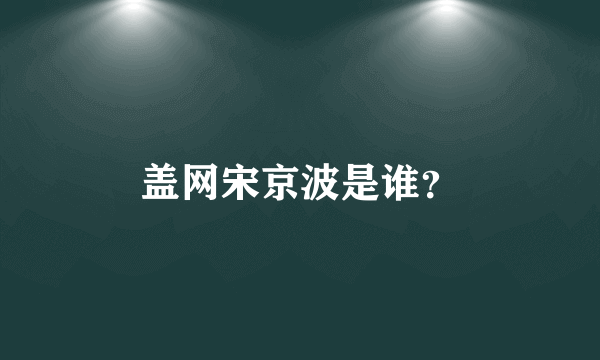 盖网宋京波是谁？